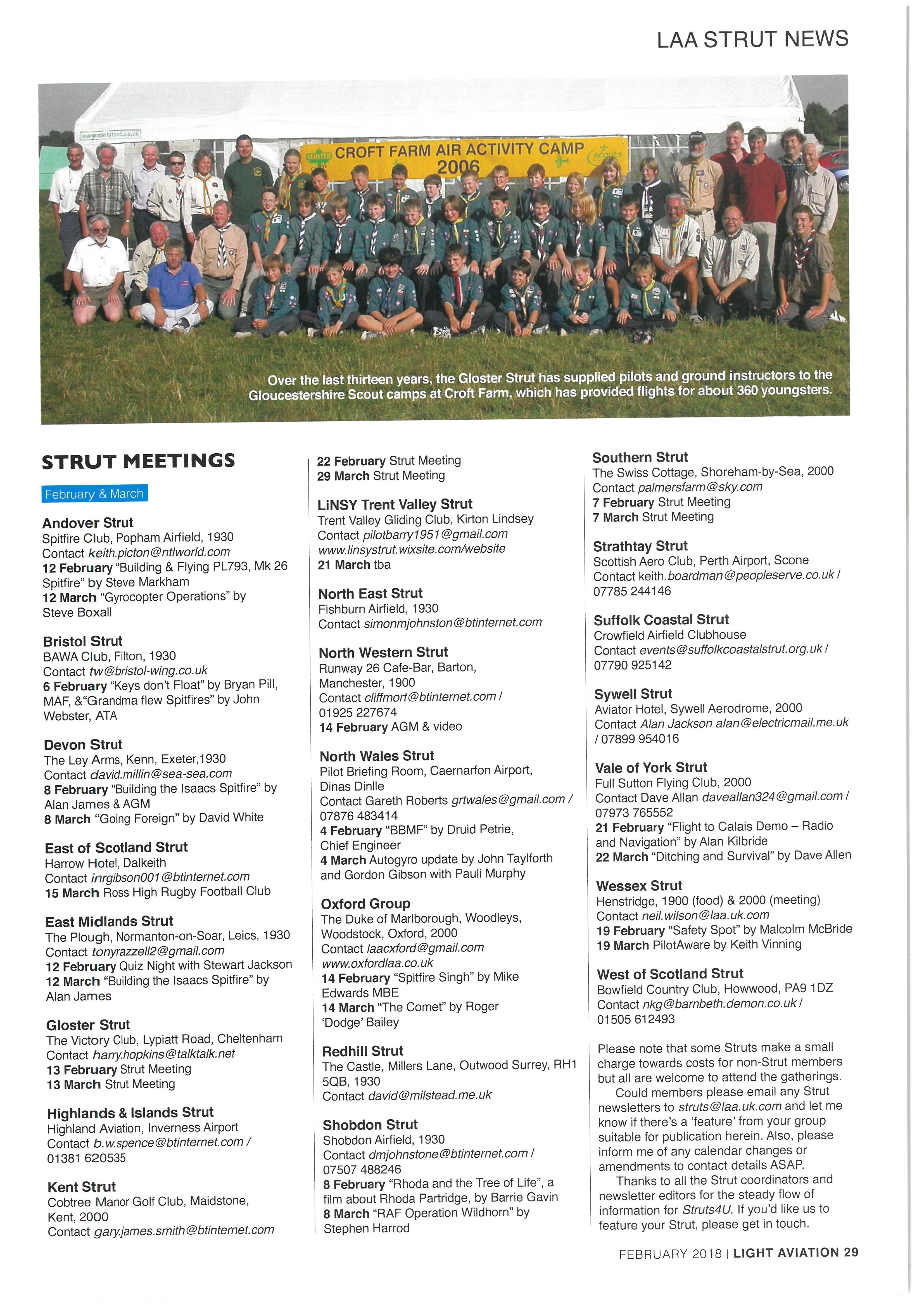 LAA STRUT NEWS

www.partytent.co.uk

GLOSTER CROFT FARM AIR ACTIVITY CAMP 2006 scouts

Over the last thirteen years, the Gloster Strut has supplied pilots and ground instructors to the Gloucestershire Scout camps at Croft Farm, which has provided flights for about 360 youngsters.

STRUT MEETINGS

February & March

Andover Strut
Spitfire Club, Popham Airfield, 1930
Contact keith.picton@ntlworld.com
12 February "Building & Flying PL793, Mk 26 Spitfire" by Steve Markham
12 March "Gyrocopter Operations" by Steve Boxall

Bristol Strut
BAWA Club, Filton, 1930
Contact tw@bristol-wing.co.uk
6 February "Keys don't Float" by Bryan Pill, MAF, &"Grandma flew Spitfires" by John Webster, ATA

Devon Strut
The Ley Arms, Kenn, Exeter,1930
Contact david.millin@sea-sea.com
8 February "Building the Isaacs Spitfire" by Alan James & AGM
8 March "Going Foreign" by David White

East of Scotland Strut
Harrow Hotel, Dalkeith
Contact inrgibson001@btinternet.com
15 March Ross High Rugby Football Club

East Midlands Strut
The Plough, Normanton-on-Soar, Leics, 1930
Contact tonyrazzell2@gmail.com
12 February Quiz Night with Stewart Jackson
12 March "Building the Isaacs Spitfire" by Alan James

Gloster Strut
The Victory Club, Lypiatt Road, Cheltenham
Contact harry.hopkins@talktalk.net
13 February Strut Meeting
13 March Strut Meeting

Highlands & Islands Strut
Highland Aviation, Inverness Airport
Contact b.w.spence@btinternet.com / 01381 620535

Kent Strut
Cobtree Manor Golf Club, Maidstone, Kent, 2000
Contact gary.james.smith@btinternet.com

22 February Strut Meeting
29 March Strut Meeting

LiNSY Trent Valley Strut
Trent Valley Gliding Club, Kirton Lindsey
Contact pilotbarry1951@gmail.com
www.linsystrut.wixsite.com/website
21 March tba

North East Strut
Fishburn Airfield, 1930
Contact simonmjohnston@btinternet.com

North Western Strut
Runway 26 Cafe-Bar, Barton, Manchester, 1900
Contact cliffmort@btinternet.com / 01925 227674
14 February AGM & video

North Wales Strut
Pilot Briefing Room, Caernarfon Airport, Dinas Dinlle
Contact Gareth Roberts grtwales@gmail.com / 07876 483414
4 February "BBMF" by Druid Petrie, Chief Engineer
4 March Autogyro update by John Taylforth and Gordon Gibson with Pauli Murphy

Oxford Group
The Duke of Marlborough, Woodleys, Woodstock, Oxford, 2000
Contact laacxford@gmail.com
www.oxfordlaa.co.uk
14 February "Spitfire Singh" by Mike Edwards MBE
14 March "The Comet" by Roger 'Dodge' Bailey

Redhill Strut
The Castle, Millers Lane, Outwood Surrey, RH1 5QB, 1930
Contact david@milstead.me.uk

Shobdon Strut
Shobdon Airfield, 1930
Contact dmjohnstone@btinternet.com / 07507 488246
8 February "Rhoda and the Tree of Life", a film about Rhoda Partridge, by Barrie Gavin
8 March "RAF Operation Wildhorn" by Stephen Harrod

Southern Strut
The Swiss Cottage, Shoreham-by-Sea, 2000
Contact palmersfarm@sky.com
7 February Strut Meeting
7 March Strut Meeting

Strathtay Strut
Scottish Aero Club, Perth Airport, Scone
Contact keith.boardman@peopleserve.co.uk / 07785 244146

Suffolk Coastal Strut
Crowfield Airfield Clubhouse
Contact events@suffolkcoastalstrut.org.uk / 07790 925142

Sywell Strut
Aviator Hotel, Sywell Aerodrome, 2000
Contact Alan Jackson alan@electricmail.me.uk / 07899 954016

Vale of York Strut
Full Sutton Flying Club, 2000
Contact Dave Allan daveallan324@gmail.com / 07973 765552
21 February "Flight to Calais Demo – Radio and Navigation" by Alan Kilbride
22 March "Ditching and Survival" by Dave Allen

Wessex Strut
Henstridge, 1900 (food) & 2000 (meeting)
Contact neil.wilson@laa.uk.com
19 February "Safety Spot" by Malcolm McBride
19 March PilotAware by Keith Vinning

West of Scotland Strut
Bowfield Country Club, Howwood, PA9 1DZ
Contact nkg@barnbeth.demon.co.uk / 01505 612493

Please note that some Struts make a small charge towards costs for non-Strut members but all are welcome to attend the gatherings.

Could members please email any Strut newsletters to struts@laa.uk.com and let me know if there's a 'feature' from your group suitable for publication herein. Also, please inform me of any calendar changes or amendments to contact details ASAP.

Thanks to all the Strut coordinators and newsletter editors for the steady flow of information for Struts4U. If you'd like us to feature your Strut, please get in touch.

FEBRUARY 2018 | LIGHT AVIATION 29